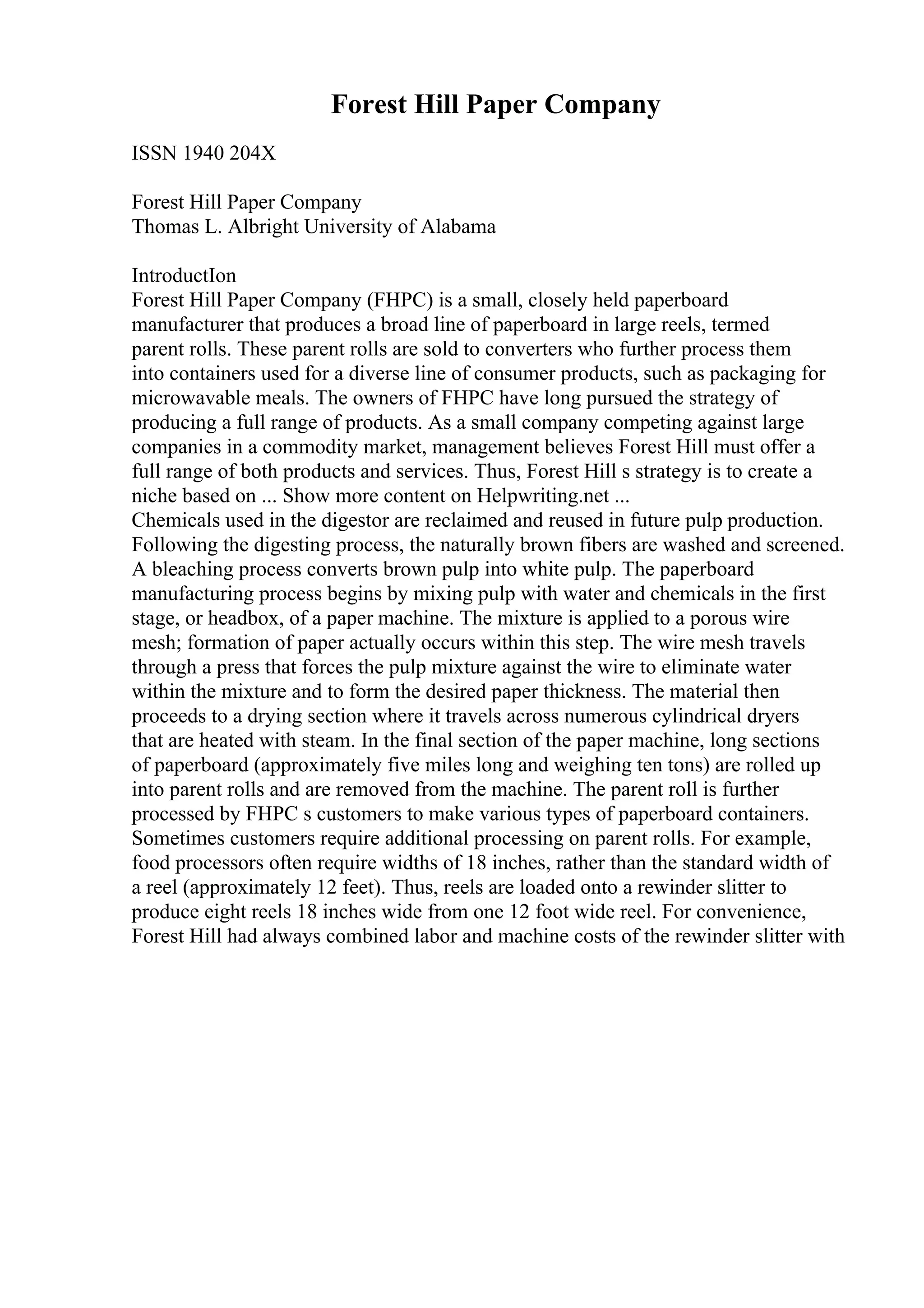 Forest Hill Paper Company

ISSN 1940 204X

Forest Hill Paper Company
Thomas L. Albright University of Alabama

IntroductIon
Forest Hill Paper Company (FHPC) is a small, closely held paperboard manufacturer that produces a broad line of paperboard in large reels, termed parent rolls. These parent rolls are sold to converters who further process them into containers used for a diverse line of consumer products, such as packaging for microwavable meals. The owners of FHPC have long pursued the strategy of producing a full range of products. As a small company competing against large companies in a commodity market, management believes Forest Hill must offer a full range of both products and services. Thus, Forest Hill s strategy is to create a niche based on ... Show more content on Helpwriting.net ...
Chemicals used in the digestor are reclaimed and reused in future pulp production. Following the digesting process, the naturally brown fibers are washed and screened. A bleaching process converts brown pulp into white pulp. The paperboard manufacturing process begins by mixing pulp with water and chemicals in the first stage, or headbox, of a paper machine. The mixture is applied to a porous wire mesh; formation of paper actually occurs within this step. The wire mesh travels through a press that forces the pulp mixture against the wire to eliminate water within the mixture and to form the desired paper thickness. The material then proceeds to a drying section where it travels across numerous cylindrical dryers that are heated with steam. In the final section of the paper machine, long sections of paperboard (approximately five miles long and weighing ten tons) are rolled up into parent rolls and are removed from the machine. The parent roll is further processed by FHPC s customers to make various types of paperboard containers. Sometimes customers require additional processing on parent rolls. For example, food processors often require widths of 18 inches, rather than the standard width of a reel (approximately 12 feet). Thus, reels are loaded onto a rewinder slitter to produce eight reels 18 inches wide from one 12 foot wide reel. For convenience, Forest Hill had always combined labor and machine costs of the rewinder slitter with